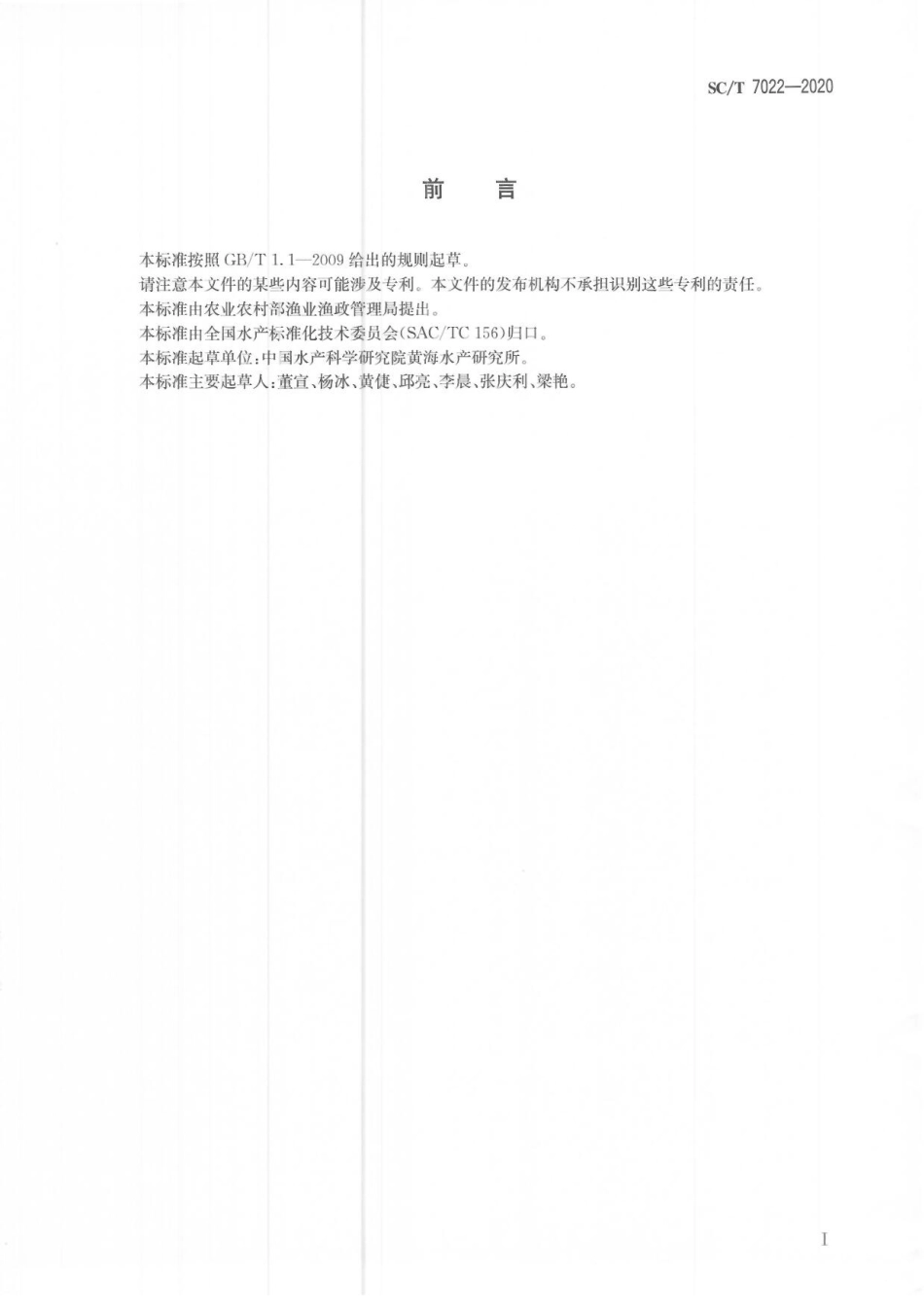 SC/T 7022—2020

前　言

本标准按照 GB/T 1.1—2009 给出的规则起草。

请注意本文件的某些内容可能涉及专利。本文件的发布机构不承担识别这些专利的责任。

本标准由农业农村部渔业渔政管理局提出。

本标准由全国水产标准化技术委员会(SAC/TC 156)归口。

本标准起草单位:中国水产科学研究院黄海水产研究所。

本标准主要起草人:董宣、杨冰、黄倢、邱亮、李晨、张庆利、梁艳。

I